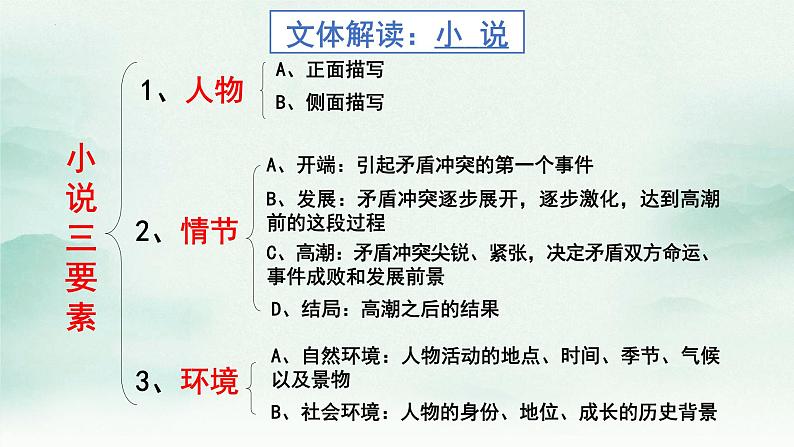 文体解读：小 说

小说三要素

1、人物
A、正面描写
B、侧面描写

2、情节
A、开端：引起矛盾冲突的第一个事件
B、发展：矛盾冲突逐步展开，逐步激化，达到高潮前的这段过程
C、高潮：矛盾冲突尖锐、紧张，决定矛盾双方命运、事件成败和发展前景
D、结局：高潮之后的结果

3、环境
A、自然环境：人物活动的地点、时间、季节、气候以及景物
B、社会环境：人物的身份、地位、成长的历史背景